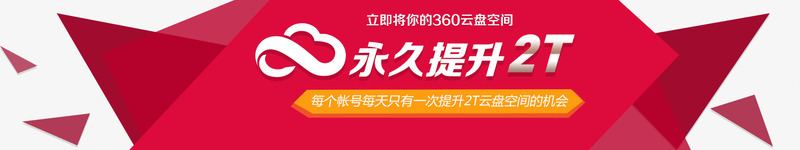 立即将你的360云盘空间

永久提升2T

每个帐号每天只有一次提升2T云盘空间的机会